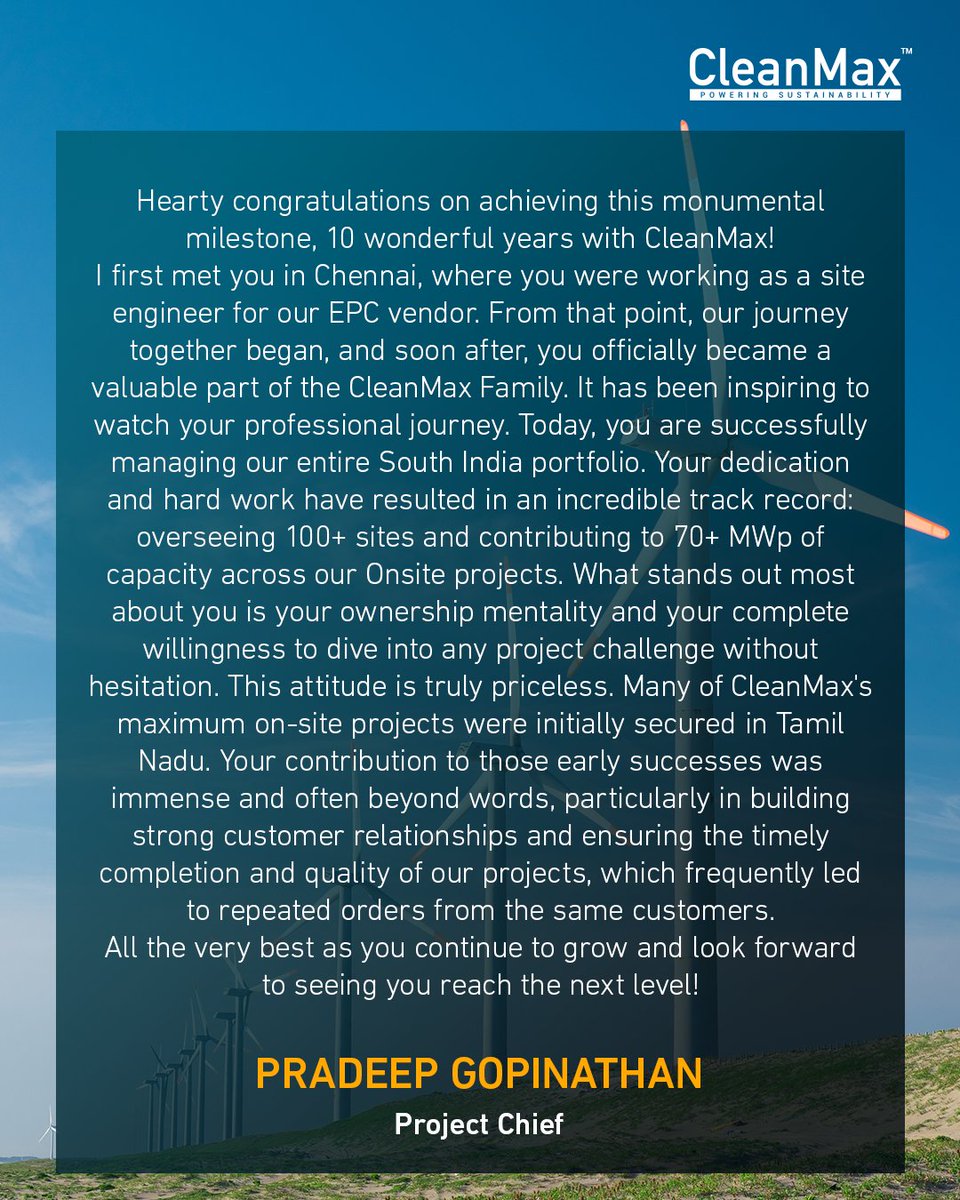 CleanMax™
POWERING SUSTAINABILITY

Hearty congratulations on achieving this monumental milestone, 10 wonderful years with CleanMax!

I first met you in Chennai, where you were working as a site engineer for our EPC vendor. From that point, our journey together began, and soon after, you officially became a valuable part of the CleanMax Family. It has been inspiring to watch your professional journey. Today, you are successfully managing our entire South India portfolio. Your dedication and hard work have resulted in an incredible track record: overseeing 100+ sites and contributing to 70+ MWp of capacity across our Onsite projects. What stands out most about you is your ownership mentality and your complete willingness to dive into any project challenge without hesitation. This attitude is truly priceless. Many of CleanMax's maximum on-site projects were initially secured in Tamil Nadu. Your contribution to those early successes was immense and often beyond words, particularly in building strong customer relationships and ensuring the timely completion and quality of our projects, which frequently led to repeated orders from the same customers.

All the very best as you continue to grow and look forward to seeing you reach the next level!

PRADEEP GOPINATHAN
Project Chief